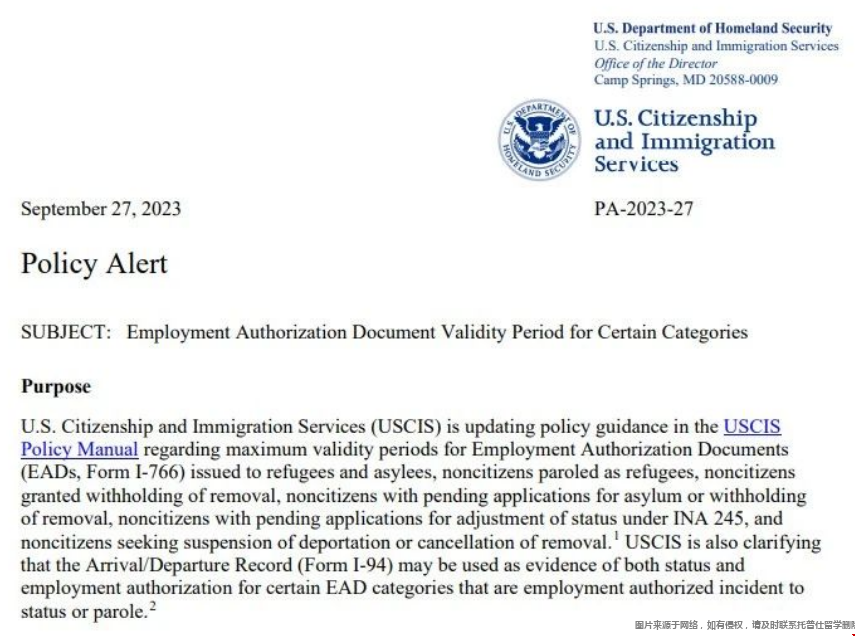 U.S. Department of Homeland Security
U.S. Citizenship and Immigration Services
Office of the Director
Camp Springs, MD 20588-0009

U.S. DEPARTMENT OF HOMELAND SECURITY

U.S. Citizenship and Immigration Services

September 27, 2023

PA-2023-27

Policy Alert

SUBJECT: Employment Authorization Document Validity Period for Certain Categories

Purpose

U.S. Citizenship and Immigration Services (USCIS) is updating policy guidance in the USCIS Policy Manual regarding maximum validity periods for Employment Authorization Documents (EADs, Form I-766) issued to refugees and asylees, noncitizens paroled as refugees, noncitizens granted withholding of removal, noncitizens with pending applications for asylum or withholding of removal, noncitizens with pending applications for adjustment of status under INA 245, and noncitizens seeking suspension of deportation or cancellation of removal.$^1$ USCIS is also clarifying that the Arrival/Departure Record (Form I-94) may be used as evidence of both status and employment authorization for certain EAD categories that are employment authorized incident to status or parole.$^2$

图片来源于网络，如有侵权，请及时联系托普仕留学删除